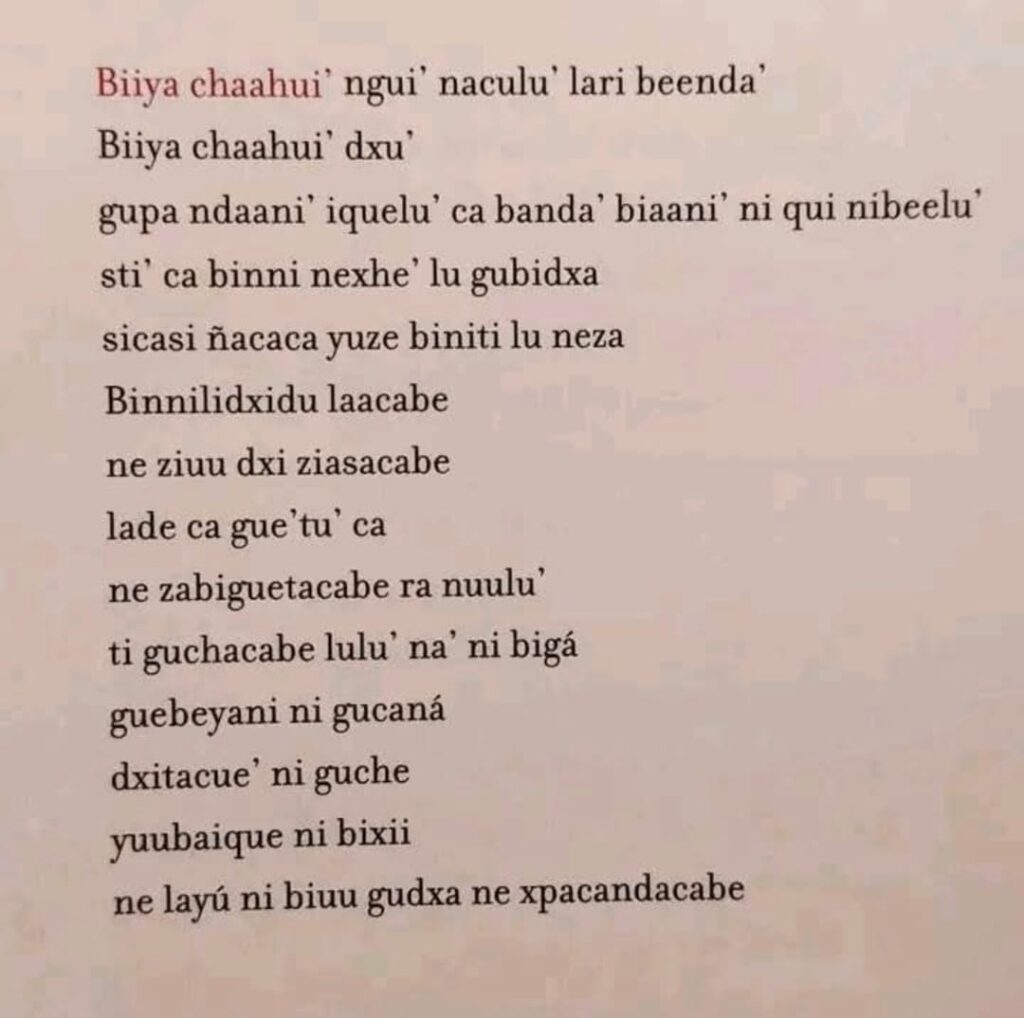 Biiya chaahui' ngui' naculu' lari beenda'
Biiya chaahui' dxu'
gupa ndaani' iquelu' ca banda' biaani' ni qui nibeelu'
sti' ca binni nexhe' lu gubidxa
sicasi ñacaca yuze biniti lu neza
Binnilidxidu laacabe
ne ziuu dxi ziasacabe
lade ca gue'tu' ca
ne zabiguetacabe ra nuulu'
ti guchacabe lulu' na' ni bigá
guebeyani ni gucaná
dxitacue' ni guche
yuubaique ni bixii
ne layú ni biuu gudxa ne xpacandacabe